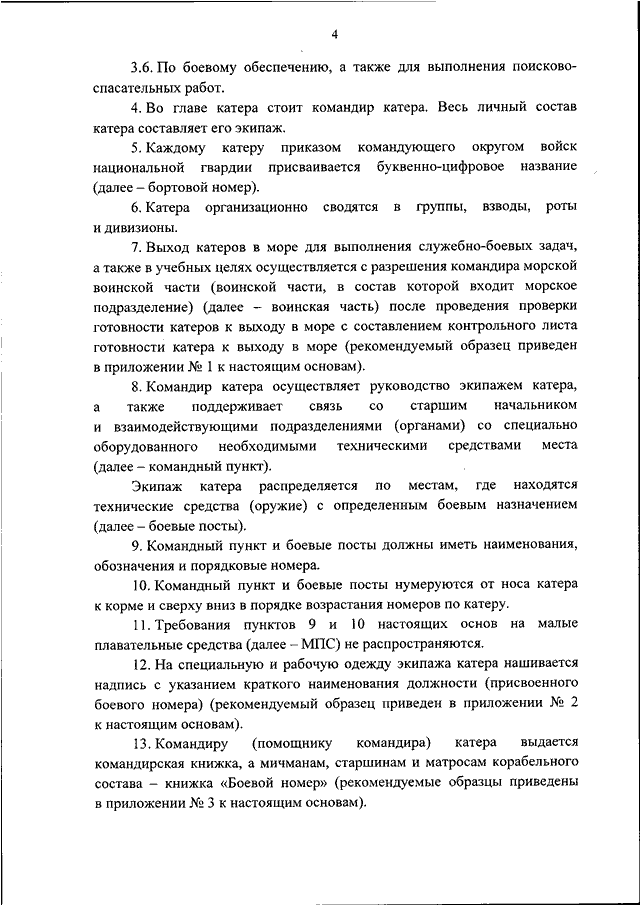 4

3.6. По боевому обеспечению, а также для выполнения поисково-спасательных работ.

4. Во главе катера стоит командир катера. Весь личный состав катера составляет его экипаж.

5. Каждому катеру приказом командующего округом войск национальной гвардии присваивается буквенно-цифровое название (далее – бортовой номер).

6. Катера организационно сводятся в группы, взводы, роты и дивизионы.

7. Выход катеров в море для выполнения служебно-боевых задач, а также в учебных целях осуществляется с разрешения командира морской воинской части (воинской части, в состав которой входит морское подразделение) (далее – воинская часть) после проведения проверки готовности катеров к выходу в море с составлением контрольного листа готовности катера к выходу в море (рекомендуемый образец приведен в приложении № 1 к настоящим основам).

8. Командир катера осуществляет руководство экипажем катера, а также поддерживает связь со старшим начальником и взаимодействующими подразделениями (органами) со специально оборудованного необходимыми техническими средствами места (далее – командный пункт).

Экипаж катера распределяется по местам, где находятся технические средства (оружие) с определенным боевым назначением (далее – боевые посты).

9. Командный пункт и боевые посты должны иметь наименования, обозначения и порядковые номера.

10. Командный пункт и боевые посты нумеруются от носа катера к корме и сверху вниз в порядке возрастания номеров по катеру.

11. Требования пунктов 9 и 10 настоящих основ на малые плавательные средства (далее – МПС) не распространяются.

12. На специальную и рабочую одежду экипажа катера нашивается надпись с указанием краткого наименования должности (присвоенного боевого номера) (рекомендуемый образец приведен в приложении № 2 к настоящим основам).

13. Командиру (помощнику командира) катера выдается командирская книжка, а мичманам, старшинам и матросам корабельного состава – книжка «Боевой номер» (рекомендуемые образцы приведены в приложении № 3 к настоящим основам).